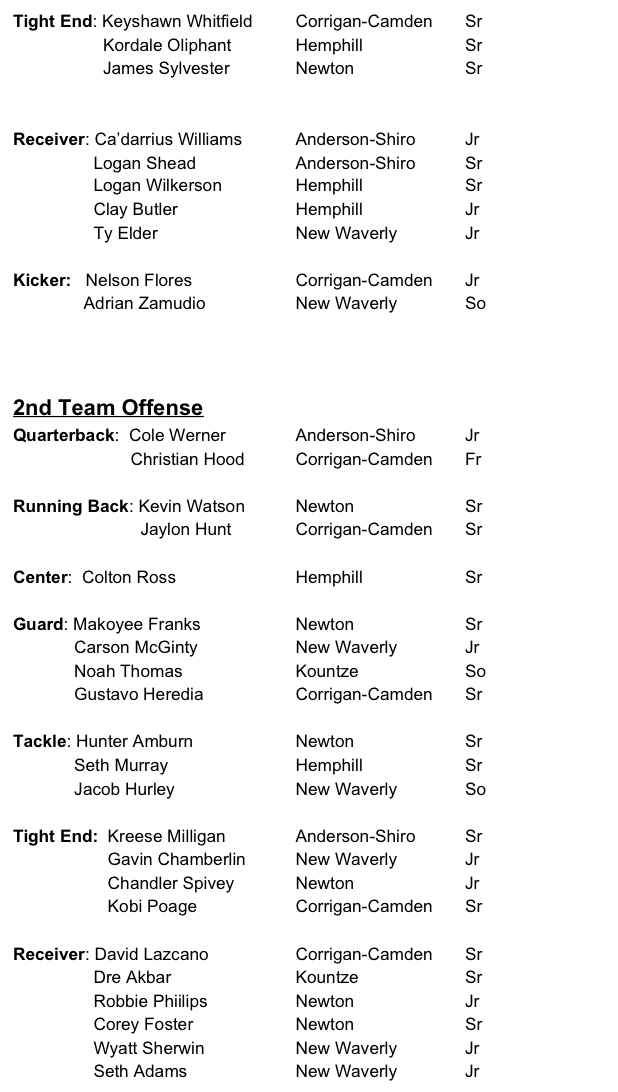 Tight End: Keyshawn Whitfield Corrigan-Camden Sr
Kordale Oliphant Hemphill Sr
James Sylvester Newton Sr

Receiver: Ca'darrius Williams Anderson-Shiro Jr
Logan Shead Anderson-Shiro Sr
Logan Wilkerson Hemphill Sr
Clay Butler Hemphill Jr
Ty Elder New Waverly Jr

Kicker: Nelson Flores Corrigan-Camden Jr
Adrian Zamudio New Waverly So

2nd Team Offense
Quarterback: Cole Werner Anderson-Shiro Jr
Christian Hood Corrigan-Camden Fr

Running Back: Kevin Watson Newton Sr
Jaylon Hunt Corrigan-Camden Sr

Center: Colton Ross Hemphill Sr

Guard: Makoyee Franks Newton Sr
Carson McGinty New Waverly Jr
Noah Thomas Kountze So
Gustavo Heredia Corrigan-Camden Sr

Tackle: Hunter Amburn Newton Sr
Seth Murray Hemphill Sr
Jacob Hurley New Waverly So

Tight End: Kreese Milligan Anderson-Shiro Sr
Gavin Chamberlin New Waverly Jr
Chandler Spivey Newton Jr
Kobi Poage Corrigan-Camden Sr

Receiver: David Lazcano Corrigan-Camden Sr
Dre Akbar Kountze Sr
Robbie Phiilips Newton Jr
Corey Foster Newton Sr
Wyatt Sherwin New Waverly Jr
Seth Adams New Waverly Jr